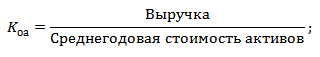 $K_{\text{оа}} = \frac{\text{Выручка}}{\text{Среднегодовая стоимость активов}};$